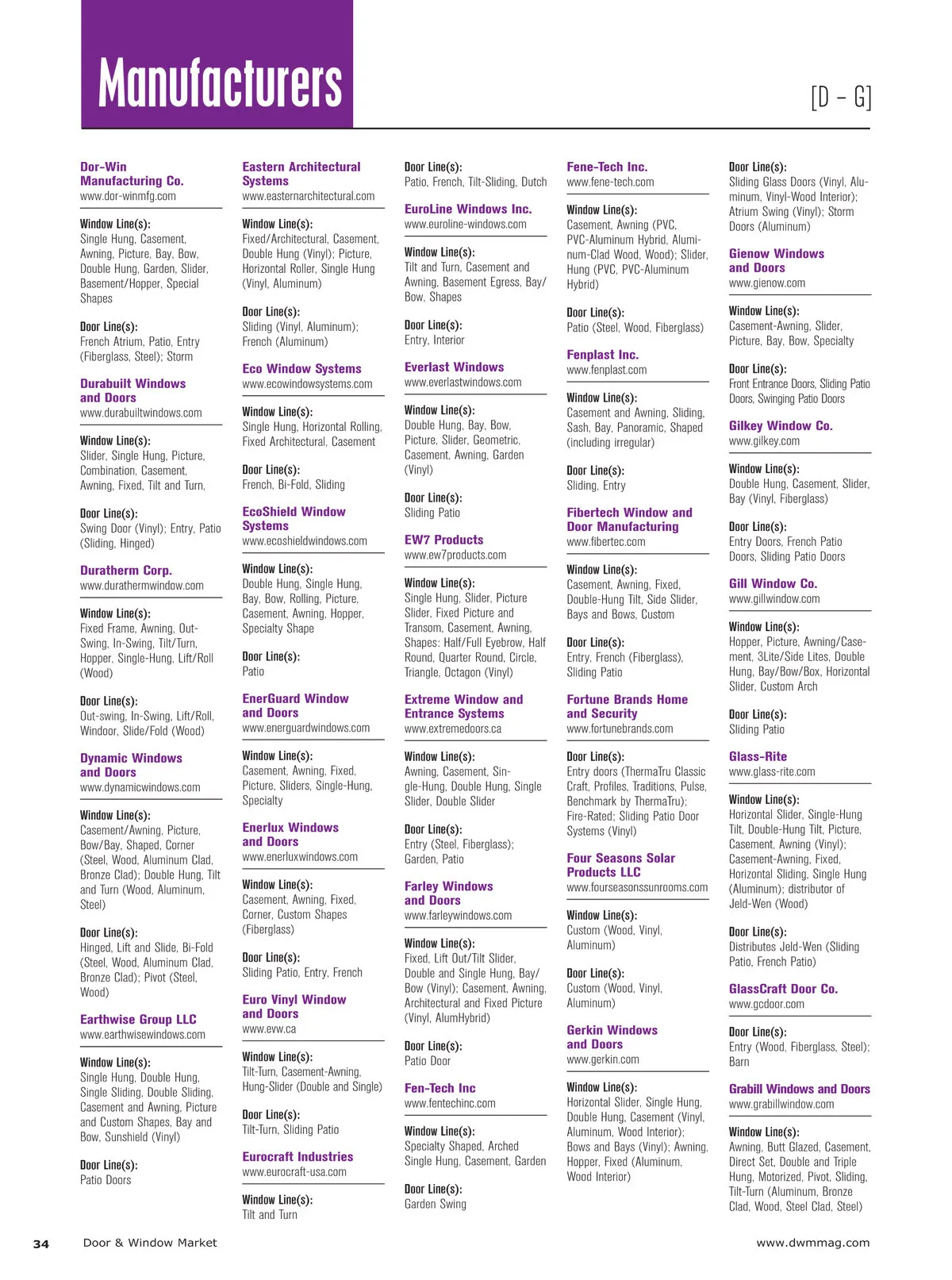 Manufacturers

[D – G]

Dor-Win Manufacturing Co.
www.dor-winmfg.com

Window Line(s):
Single Hung, Casement, Awning, Picture, Bay, Bow, Double Hung, Garden, Slider, Basement/Hopper, Special Shapes

Door Line(s):
French Atrium, Patio, Entry (Fiberglass, Steel); Storm

Durabuilt Windows and Doors
www.durabuiltwindows.com

Window Line(s):
Slider, Single Hung, Picture, Combination, Casement, Awning, Fixed, Tilt and Turn,

Door Line(s):
Swing Door (Vinyl); Entry, Patio (Sliding, Hinged)

Duratherm Corp.
www.durathermwindow.com

Window Line(s):
Fixed Frame, Awning, Out-Swing, In-Swing, Tilt/Turn, Hopper, Single-Hung, Lift/Roll (Wood)

Door Line(s):
Out-swing, In-Swing, Lift/Roll, Windoor, Slide/Fold (Wood)

Dynamic Windows and Doors
www.dynamicwindows.com

Window Line(s):
Casement/Awning, Picture, Bow/Bay, Shaped, Corner (Steel, Wood, Aluminum Clad, Bronze Clad); Double Hung, Tilt and Turn (Wood, Aluminum, Steel)

Door Line(s):
Hinged, Lift and Slide, Bi-Fold (Steel, Wood, Aluminum Clad, Bronze Clad); Pivot (Steel, Wood)

Earthwise Group LLC
www.earthwisewindows.com

Window Line(s):
Single Hung, Double Hung, Single Sliding, Double Sliding, Casement and Awning, Picture and Custom Shapes, Bay and Bow, Sunshield (Vinyl)

Door Line(s):
Patio Doors

Eastern Architectural Systems
www.easternarchitectural.com

Window Line(s):
Fixed/Architectural, Casement, Double Hung (Vinyl); Picture, Horizontal Roller, Single Hung (Vinyl, Aluminum)

Door Line(s):
Sliding (Vinyl, Aluminum); French (Aluminum)

Eco Window Systems
www.ecowindowsystems.com

Window Line(s):
Single Hung, Horizontal Rolling, Fixed Architectural, Casement

Door Line(s):
French, Bi-Fold, Sliding

EcoShield Window Systems
www.ecoshieldwindows.com

Window Line(s):
Double Hung, Single Hung, Bay, Bow, Rolling, Picture, Casement, Awning, Hopper, Specialty Shape

Door Line(s):
Patio

EnerGuard Window and Doors
www.energuardwindows.com

Window Line(s):
Casement, Awning, Fixed, Picture, Sliders, Single-Hung, Specialty

Enerlux Windows and Doors
www.enerluxwindows.com

Window Line(s):
Casement, Awning, Fixed, Corner, Custom Shapes (Fiberglass)

Door Line(s):
Sliding Patio, Entry, French

Euro Vinyl Window and Doors
www.evw.ca

Window Line(s):
Tilt-Turn, Casement-Awning, Hung-Slider (Double and Single)

Door Line(s):
Tilt-Turn, Sliding Patio

Eurocraft Industries
www.eurocraft-usa.com

Window Line(s):
Tilt and Turn

Door Line(s):
Patio, French, Tilt-Sliding, Dutch

EuroLine Windows Inc.
www.euroline-windows.com

Window Line(s):
Tilt and Turn, Casement and Awning, Basement Egress, Bay/Bow, Shapes

Door Line(s):
Entry, Interior

Everlast Windows
www.everlastwindows.com

Window Line(s):
Double Hung, Bay, Bow, Picture, Slider, Geometric, Casement, Awning, Garden (Vinyl)

Door Line(s):
Sliding Patio

EW7 Products
www.ew7products.com

Window Line(s):
Single Hung, Slider, Picture Slider, Fixed Picture and Transom, Casement, Awning, Shapes: Half/Full Eyebrow, Half Round, Quarter Round, Circle, Triangle, Octagon (Vinyl)

Extreme Window and Entrance Systems
www.extremedoors.ca

Window Line(s):
Awning, Casement, Single-Hung, Double Hung, Single Slider, Double Slider

Door Line(s):
Entry (Steel, Fiberglass); Garden, Patio

Farley Windows and Doors
www.farleywindows.com

Window Line(s):
Fixed, Lift Out/Tilt Slider, Double and Single Hung, Bay/Bow (Vinyl); Casement, Awning, Architectural and Fixed Picture (Vinyl, AlumHybrid)

Door Line(s):
Patio Door

Fen-Tech Inc
www.fentechinc.com

Window Line(s):
Specialty Shaped, Arched Single Hung, Casement, Garden

Door Line(s):
Garden Swing

Fene-Tech Inc.
www.fene-tech.com

Window Line(s):
Casement, Awning (PVC, PVC-Aluminum Hybrid, Aluminum-Clad Wood, Wood); Slider, Hung (PVC, PVC-Aluminum Hybrid)

Door Line(s):
Patio (Steel, Wood, Fiberglass)

Fenplast Inc.
www.fenplast.com

Window Line(s):
Casement and Awning, Sliding, Sash, Bay, Panoramic, Shaped (including irregular)

Door Line(s):
Sliding, Entry

Fibertech Window and Door Manufacturing
www.fibertec.com

Window Line(s):
Casement, Awning, Fixed, Double-Hung Tilt, Side Slider, Bays and Bows, Custom

Door Line(s):
Entry, French (Fiberglass), Sliding Patio

Fortune Brands Home and Security
www.fortunebrands.com

Door Line(s):
Entry doors (ThermaTru Classic Craft, Profiles, Traditions, Pulse, Benchmark by ThermaTru); Fire-Rated; Sliding Patio Door Systems (Vinyl)

Four Seasons Solar Products LLC
www.fourseasonssunrooms.com

Window Line(s):
Custom (Wood, Vinyl, Aluminum)

Door Line(s):
Custom (Wood, Vinyl, Aluminum)

Gerkin Windows and Doors
www.gerkin.com

Window Line(s):
Horizontal Slider, Single Hung, Double Hung, Casement (Vinyl, Aluminum, Wood Interior); Bows and Bays (Vinyl); Awning, Hopper, Fixed (Aluminum, Wood Interior)

Door Line(s):
Sliding Glass Doors (Vinyl, Aluminum, Vinyl-Wood Interior); Atrium Swing (Vinyl); Storm Doors (Aluminum)

Gienow Windows and Doors
www.gienow.com

Window Line(s):
Casement-Awning, Slider, Picture, Bay, Bow, Specialty

Door Line(s):
Front Entrance Doors, Sliding Patio Doors, Swinging Patio Doors

Gilkey Window Co.
www.gilkey.com

Window Line(s):
Double Hung, Casement, Slider, Bay (Vinyl, Fiberglass)

Door Line(s):
Entry Doors, French Patio Doors, Sliding Patio Doors

Gill Window Co.
www.gillwindow.com

Window Line(s):
Hopper, Picture, Awning/Casement, 3Lite/Side Lites, Double Hung, Bay/Bow/Box, Horizontal Slider, Custom Arch

Door Line(s):
Sliding Patio

Glass-Rite
www.glass-rite.com

Window Line(s):
Horizontal Slider, Single-Hung Tilt, Double-Hung Tilt, Picture, Casement, Awning (Vinyl); Casement-Awning, Fixed, Horizontal Sliding, Single Hung (Aluminum); distributor of Jeld-Wen (Wood)

Door Line(s):
Distributes Jeld-Wen (Sliding Patio, French Patio)

GlassCraft Door Co.
www.gcdoor.com

Door Line(s):
Entry (Wood, Fiberglass, Steel); Barn

Grabill Windows and Doors
www.grabillwindow.com

Window Line(s):
Awning, Butt Glazed, Casement, Direct Set, Double and Triple Hung, Motorized, Pivot, Sliding, Tilt-Turn (Aluminum, Bronze Clad, Wood, Steel Clad, Steel)

34 Door & Window Market www.dwmmag.com